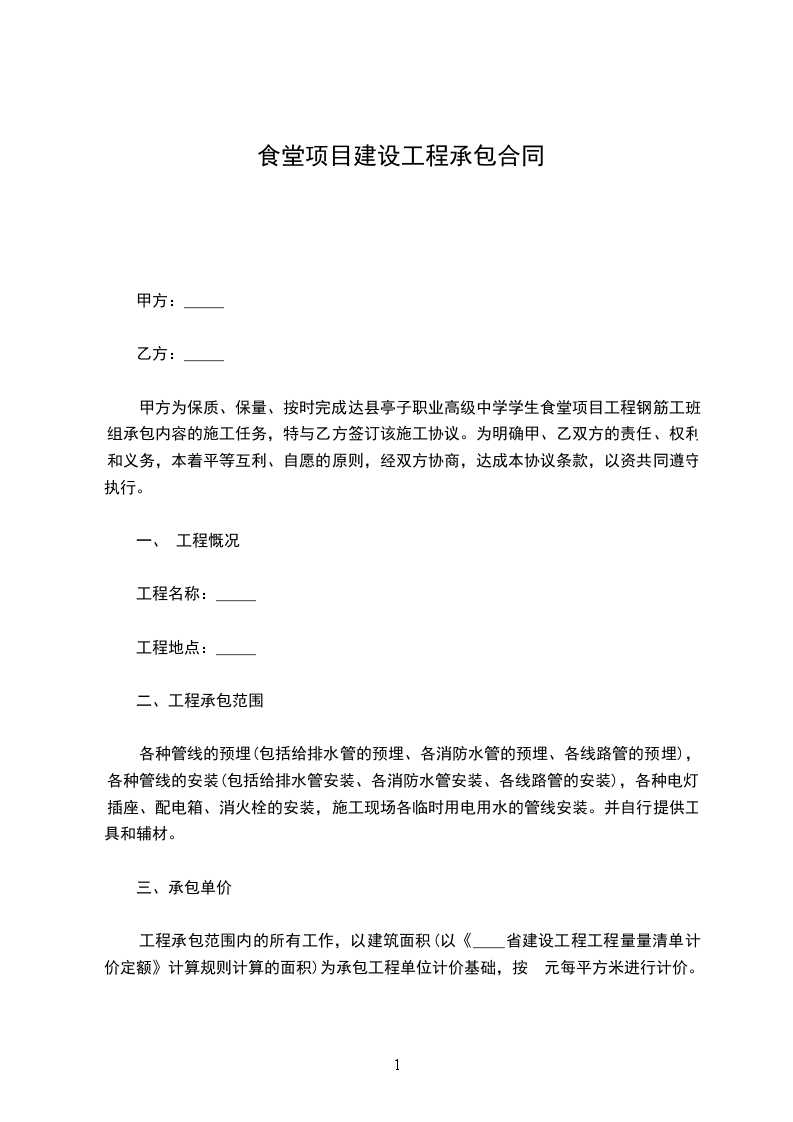 食堂项目建设工程承包合同

甲方：_____

乙方：_____

甲方为保质、保量、按时完成达县亭子职业高级中学学生食堂项目工程钢筋工班组承包内容的施工任务，特与乙方签订该施工协议。为明确甲、乙双方的责任、权利和义务，本着平等互利、自愿的原则，经双方协商，达成本协议条款，以资共同遵守执行。

一、 工程概况

工程名称：_____

工程地点：_____

二、工程承包范围

各种管线的预埋(包括给排水管的预埋、各消防水管的预埋、各线路管的预埋)，各种管线的安装(包括给排水管安装、各消防水管安装、各线路管的安装)，各种电灯插座、配电箱、消火栓的安装，施工现场各临时用电用水的管线安装。并自行提供工具和辅材。

三、承包单价

工程承包范围内的所有工作，以建筑面积(以《____省建设工程工程量量清单计价定额》计算规则计算的面积)为承包工程单位计价基础，按 元每平方米进行计价。

1